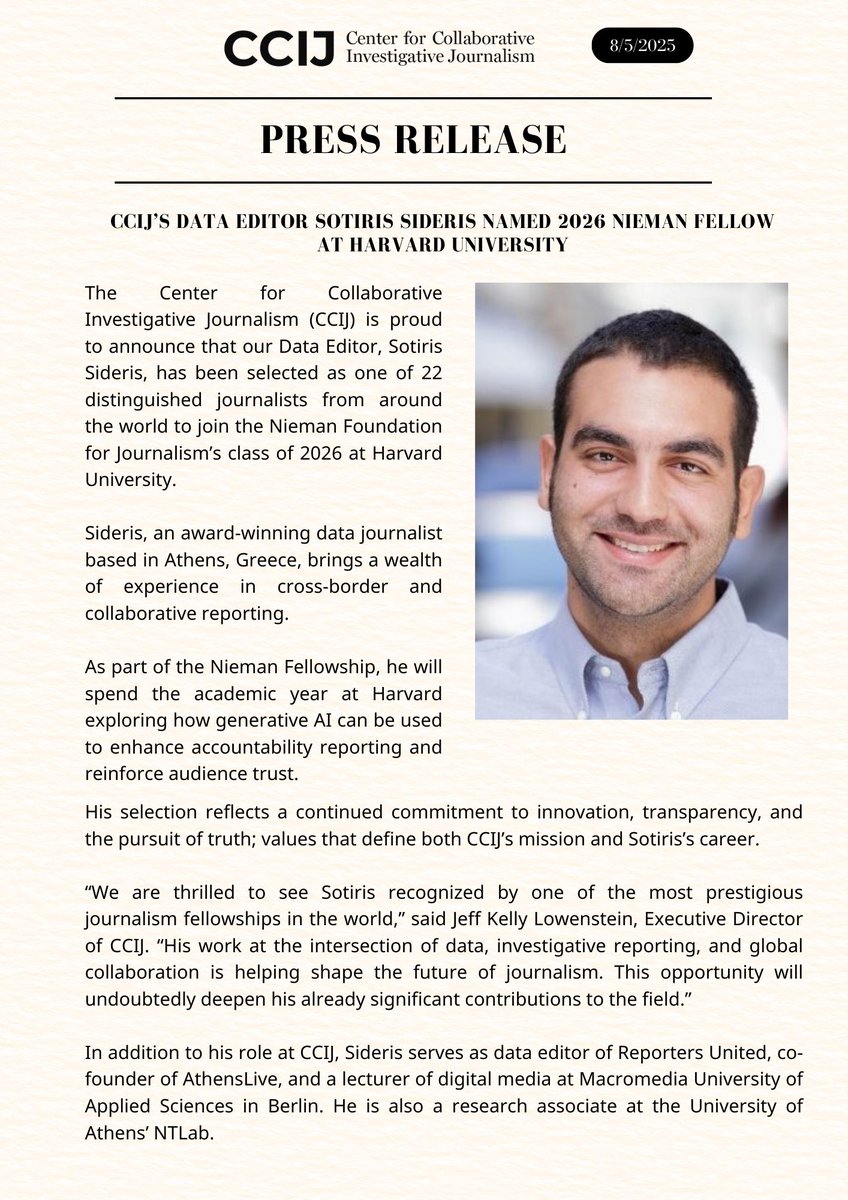 CCIJ Center for Collaborative Investigative Journalism

8/5/2025

PRESS RELEASE

CCIJ'S DATA EDITOR SOTIRIS SIDERIS NAMED 2026 NIEMAN FELLOW AT HARVARD UNIVERSITY

The Center for Collaborative Investigative Journalism (CCIJ) is proud to announce that our Data Editor, Sotiris Sideris, has been selected as one of 22 distinguished journalists from around the world to join the Nieman Foundation for Journalism's class of 2026 at Harvard University.

Sideris, an award-winning data journalist based in Athens, Greece, brings a wealth of experience in cross-border and collaborative reporting.

As part of the Nieman Fellowship, he will spend the academic year at Harvard exploring how generative AI can be used to enhance accountability reporting and reinforce audience trust.

His selection reflects a continued commitment to innovation, transparency, and the pursuit of truth; values that define both CCIJ's mission and Sotiris's career.

"We are thrilled to see Sotiris recognized by one of the most prestigious journalism fellowships in the world," said Jeff Kelly Lowenstein, Executive Director of CCIJ. "His work at the intersection of data, investigative reporting, and global collaboration is helping shape the future of journalism. This opportunity will undoubtedly deepen his already significant contributions to the field."

In addition to his role at CCIJ, Sideris serves as data editor of Reporters United, co-founder of AthensLive, and a lecturer of digital media at Macromedia University of Applied Sciences in Berlin. He is also a research associate at the University of Athens' NTLab.